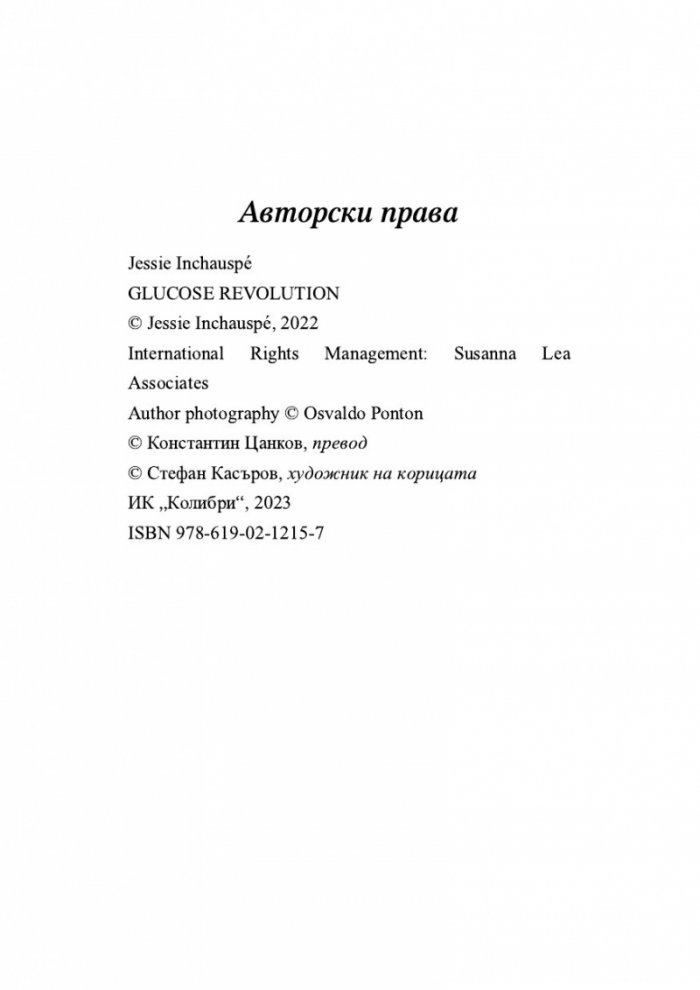 Авторски права

Jessie Inchauspé

GLUCOSE REVOLUTION

© Jessie Inchauspé, 2022

International Rights Management: Susanna Lea Associates

Author photography © Osvaldo Ponton

© Константин Цанков, превод

© Стефан Касъров, художник на корицата

ИК „Колибри“, 2023

ISBN 978-619-02-1215-7